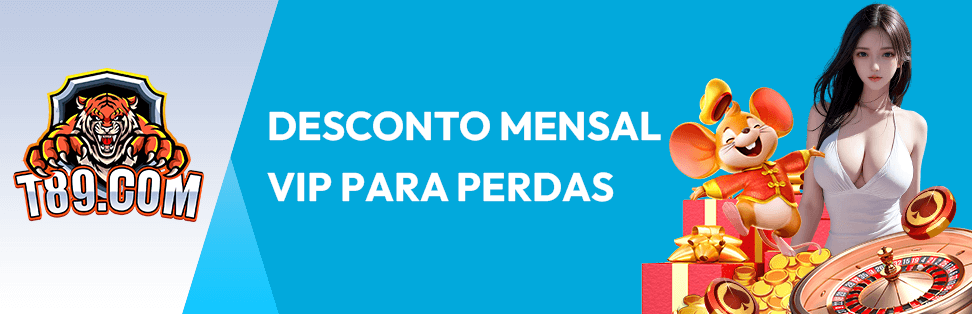 T89.COM

DESCONTO MENSAL
VIP PARA PERDAS